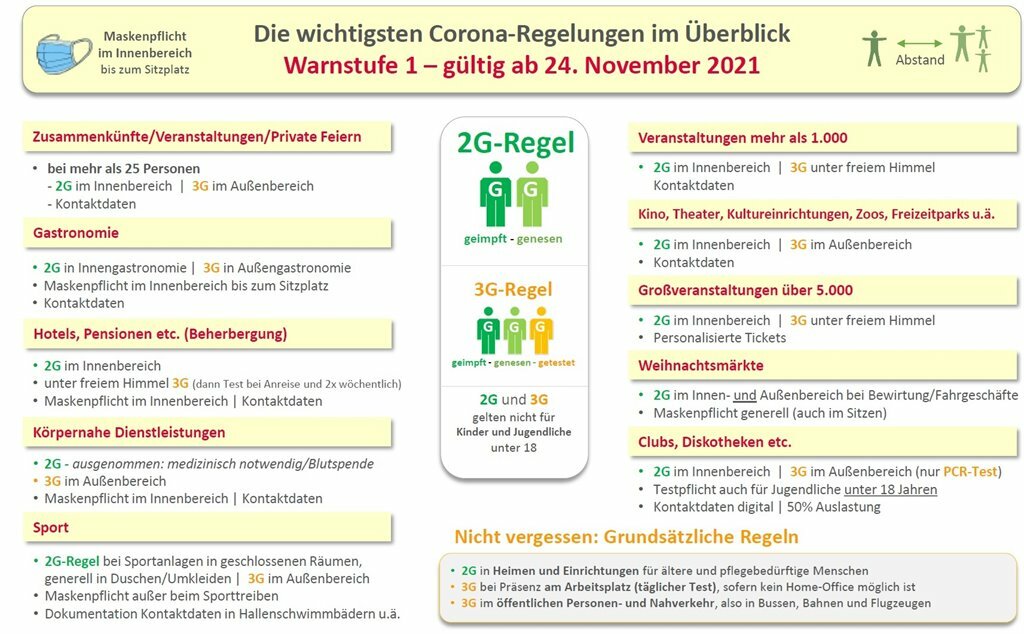 Maskenpflicht im Innenbereich bis zum Sitzplatz

Die wichtigsten Corona-Regelungen im Überblick
Warnstufe 1 – gültig ab 24. November 2021

Abstand

Zusammenkünfte/Veranstaltungen/Private Feiern

• bei mehr als 25 Personen
- 2G im Innenbereich | 3G im Außenbereich
- Kontaktdaten

Gastronomie

• 2G in Innengastronomie | 3G in Außengastronomie
• Maskenpflicht im Innenbereich bis zum Sitzplatz
• Kontaktdaten

Hotels, Pensionen etc. (Beherbergung)

• 2G im Innenbereich
• unter freiem Himmel 3G (dann Test bei Anreise und 2x wöchentlich)
• Maskenpflicht im Innenbereich | Kontaktdaten

Körpernahe Dienstleistungen

• 2G - ausgenommen: medizinisch notwendig/Blutspende
• 3G im Außenbereich
• Maskenpflicht im Innenbereich | Kontaktdaten

Sport

• 2G-Regel bei Sportanlagen in geschlossenen Räumen, generell in Duschen/Umkleiden | 3G im Außenbereich
• Maskenpflicht außer beim Sporttreiben
• Dokumentation Kontaktdaten in Hallenschwimmbädern u.ä.

2G-Regel
G G
geimpft - genesen

3G-Regel
G G G
geimpft - genesen - getestet

2G und 3G gelten nicht für Kinder und Jugendliche unter 18

Veranstaltungen mehr als 1.000

• 2G im Innenbereich | 3G unter freiem Himmel
Kontaktdaten

Kino, Theater, Kultureinrichtungen, Zoos, Freizeitparks u.ä.

• 2G im Innenbereich | 3G im Außenbereich
• Kontaktdaten

Großveranstaltungen über 5.000

• 2G im Innenbereich | 3G unter freiem Himmel
• Personalisierte Tickets

Weihnachtsmärkte

• 2G im Innen- und Außenbereich bei Bewirtung/Fahrgeschäfte
• Maskenpflicht generell (auch im Sitzen)

Clubs, Diskotheken etc.

• 2G im Innenbereich | 3G im Außenbereich (nur PCR-Test)
• Testpflicht auch für Jugendliche unter 18 Jahren
• Kontaktdaten digital | 50% Auslastung

Nicht vergessen: Grundsätzliche Regeln

• 2G in Heimen und Einrichtungen für ältere und pflegebedürftige Menschen
• 3G bei Präsenz am Arbeitsplatz (täglicher Test), sofern kein Home-Office möglich ist
• 3G im öffentlichen Personen- und Nahverkehr, also in Bussen, Bahnen und Flugzeugen